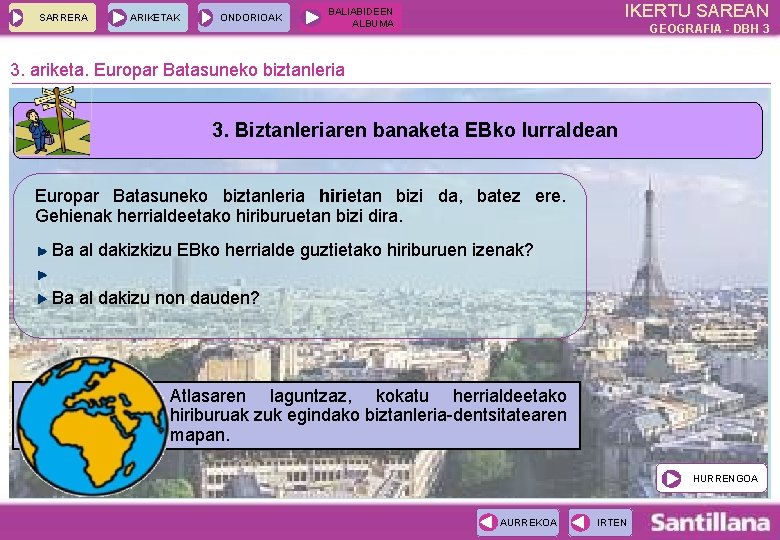 SARRERA
ARIKETAK
ONDORIOAK
BALIABIDEEN ALBUMA
IKERTU SAREAN
GEOGRAFIA - DBH 3

3. ariketa. Europar Batasuneko biztanleria

3. Biztanleriaren banaketa EBko lurraldean

Europar Batasuneko biztanleria hirietan bizi da, batez ere. Gehienak herrialdeetako hiriburuetan bizi dira.

Ba al dakizkizu EBko herrialde guztietako hiriburuen izenak?

Ba al dakizu non dauden?

Atlasaren laguntzaz, kokatu herrialdeetako hiriburuak zuk egindako biztanleria-dentsitatearen mapan.

HURRENGOA

AURREKOA
IRTEN
Santillana